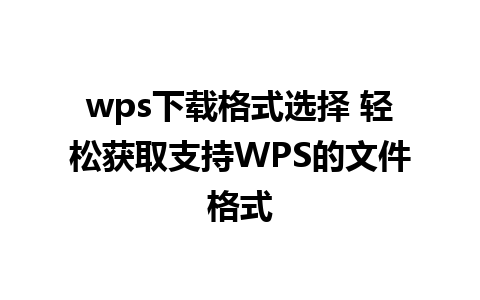 wps下载格式选择 轻松获取支持WPS的文件格式